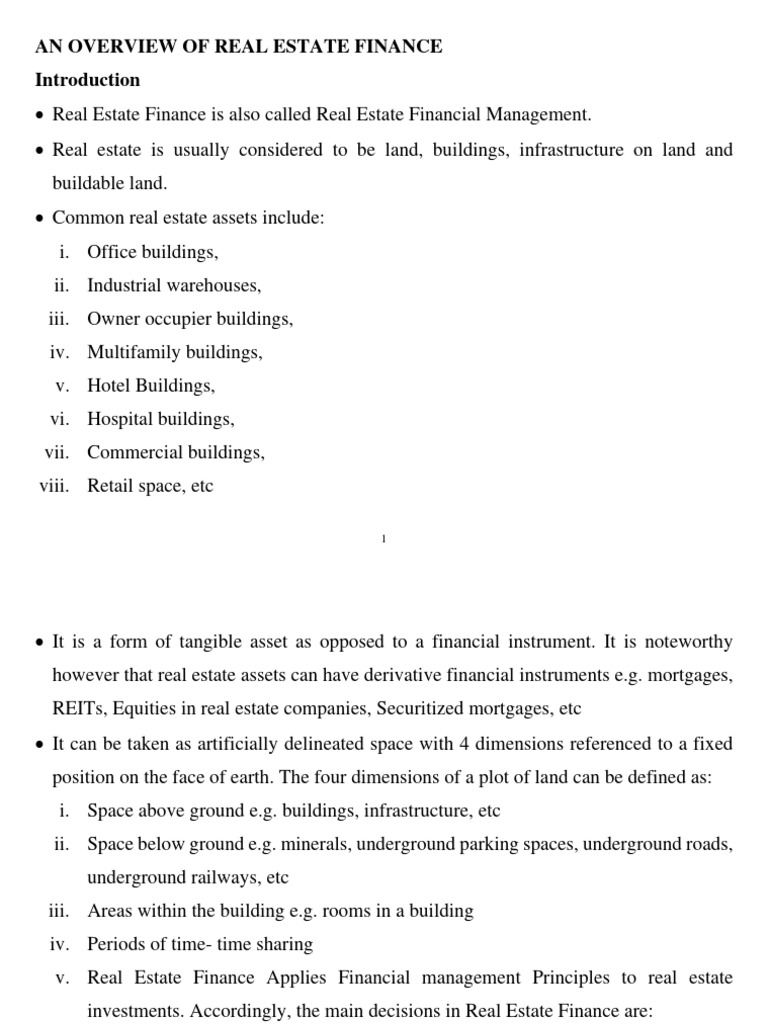 AN OVERVIEW OF REAL ESTATE FINANCE

Introduction

• Real Estate Finance is also called Real Estate Financial Management.

• Real estate is usually considered to be land, buildings, infrastructure on land and buildable land.

• Common real estate assets include:

i. Office buildings,

ii. Industrial warehouses,

iii. Owner occupier buildings,

iv. Multifamily buildings,

v. Hotel Buildings,

vi. Hospital buildings,

vii. Commercial buildings,

viii. Retail space, etc

1

• It is a form of tangible asset as opposed to a financial instrument. It is noteworthy however that real estate assets can have derivative financial instruments e.g. mortgages, REITs, Equities in real estate companies, Securitized mortgages, etc

• It can be taken as artificially delineated space with 4 dimensions referenced to a fixed position on the face of earth. The four dimensions of a plot of land can be defined as:

i. Space above ground e.g. buildings, infrastructure, etc

ii. Space below ground e.g. minerals, underground parking spaces, underground roads, underground railways, etc

iii. Areas within the building e.g. rooms in a building

iv. Periods of time- time sharing

v. Real Estate Finance Applies Financial management Principles to real estate investments. Accordingly, the main decisions in Real Estate Finance are: